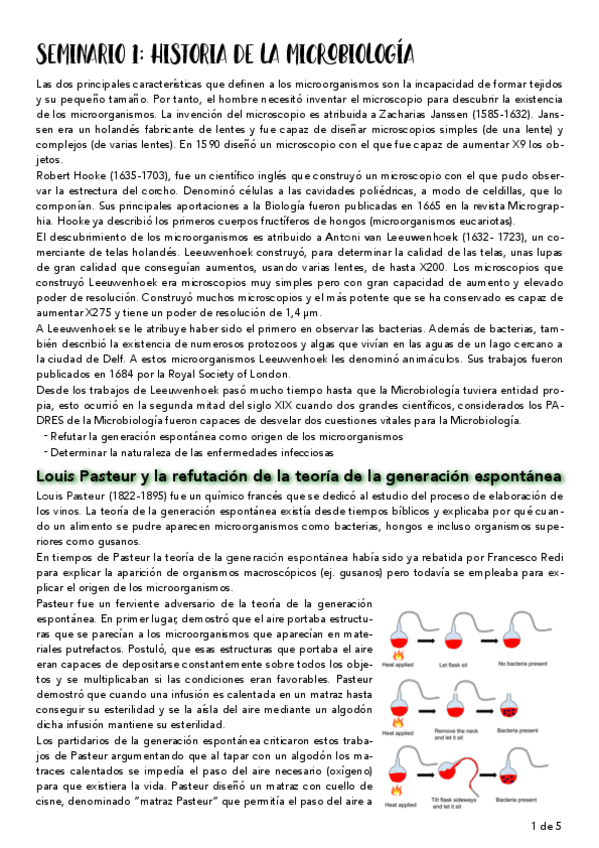 SEMINARIO 1: HISTORIA DE LA MICROBIOLOGÍA

Las dos principales características que definen a los microorganismos son la incapacidad de formar tejidos y su pequeño tamaño. Por tanto, el hombre necesitó inventar el microscopio para descubrir la existencia de los microorganismos. La invención del microscopio es atribuida a Zacharias Janssen (1585-1632). Janssen era un holandés fabricante de lentes y fue capaz de diseñar microscopios simples (de una lente) y complejos (de varias lentes). En 1590 diseñó un microscopio con el que fue capaz de aumentar X9 los objetos.
Robert Hooke (1635-1703), fue un científico inglés que construyó un microscopio con el que pudo observar la estructura del corcho. Denominó células a las cavidades poliédricas, a modo de celdillas, que lo componían. Sus principales aportaciones a la Biología fueron publicadas en 1665 en la revista Micrographia. Hooke ya describió los primeros cuerpos fructíferos de hongos (microorganismos eucariotas).
El descubrimiento de los microorganismos es atribuido a Antoni van Leeuwenhoek (1632- 1723), un comerciante de telas holandés. Leeuwenhoek construyó, para determinar la calidad de las telas, unas lupas de gran calidad que conseguían aumentos, usando varias lentes, de hasta X200. Los microscopios que construyó Leeuwenhoek era microscopios muy simples pero con gran capacidad de aumento y elevado poder de resolución. Construyó muchos microscopios y el más potente que se ha conservado es capaz de aumentar X275 y tiene un poder de resolución de 1,4 µm.
A Leeuwenhoek se le atribuye haber sido el primero en observar las bacterias. Además de bacterias, también describió la existencia de numerosos protozoos y algas que vivían en las aguas de un lago cercano a la ciudad de Delf. A estos microorganismos Leeuwenhoek les denominó animáculos. Sus trabajos fueron publicados en 1684 por la Royal Society of London.
Desde los trabajos de Leeuwenhoek pasó mucho tiempo hasta que la Microbiología tuviera entidad propia, esto ocurrió en la segunda mitad del siglo XIX cuando dos grandes científicos, considerados los PADRES de la Microbiología fueron capaces de desvelar dos cuestiones vitales para la Microbiología.
- Refutar la generación espontánea como origen de los microorganismos
- Determinar la naturaleza de las enfermedades infecciosas

Louis Pasteur y la refutación de la teoría de la generación espontánea

Louis Pasteur (1822-1895) fue un químico francés que se dedicó al estudio del proceso de elaboración de los vinos. La teoría de la generación espontánea existía desde tiempos bíblicos y explicaba por qué cuando un alimento se pudre aparecen microorganismos como bacterias, hongos e incluso organismos superiores como gusanos.
En tiempos de Pasteur la teoría de la generación espontánea había sido ya rebatida por Francesco Redi para explicar la aparición de organismos macroscópicos (ej. gusanos) pero todavía se empleaba para explicar el origen de los microorganismos.
Pasteur fue un ferviente adversario de la teoría de la generación espontánea. En primer lugar, demostró que el aire portaba estructuras que se parecían a los microorganismos que aparecían en materiales putrefactos. Postuló, que esas estructuras que portaba el aire eran capaces de depositarse constantemente sobre todos los objetos y se multiplicaban si las condiciones eran favorables. Pasteur demostró que cuando una infusión es calentada en un matraz hasta conseguir su esterilidad y se la aísla del aire mediante un algodón dicha infusión mantiene su esterilidad.
Los partidarios de la generación espontánea criticaron estos trabajos de Pasteur argumentando que al tapar con un algodón los matraces calentados se impedía el paso del aire necesario (oxígeno) para que existiera la vida. Pasteur diseñó un matraz con cuello de cisne, denominado "matraz Pasteur" que permitía el paso del aire a

Heat applied
Let flask sit
No bacteria present
Heat applied
Remove the neck and let it sit
Bacteria present
Heat applied
Tilt flask sideways and let it sit
Bacteria present

1 de 5